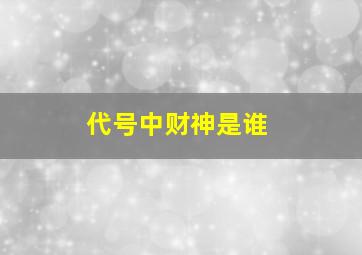 代号中财神是谁